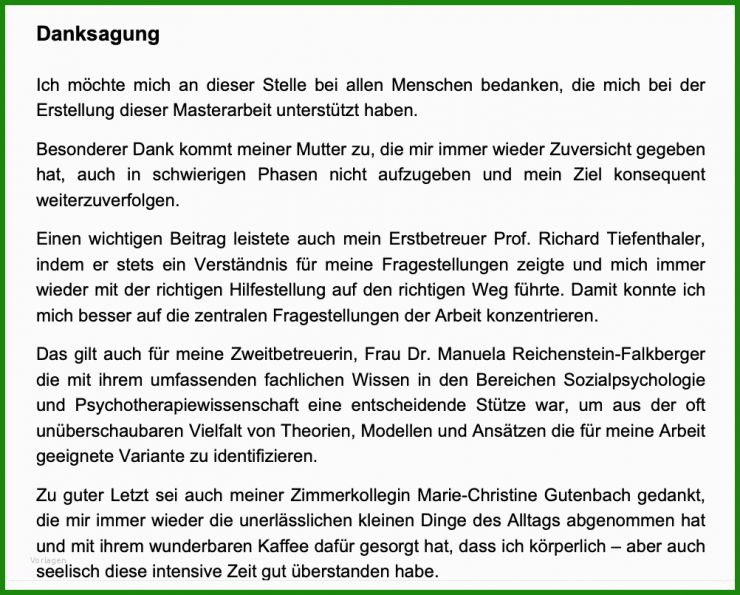 Danksagung

Ich möchte mich an dieser Stelle bei allen Menschen bedanken, die mich bei der Erstellung dieser Masterarbeit unterstützt haben.

Besonderer Dank kommt meiner Mutter zu, die mir immer wieder Zuversicht gegeben hat, auch in schwierigen Phasen nicht aufzugeben und mein Ziel konsequent weiterzuverfolgen.

Einen wichtigen Beitrag leistete auch mein Erstbetreuer Prof. Richard Tiefenthaler, indem er stets ein Verständnis für meine Fragestellungen zeigte und mich immer wieder mit der richtigen Hilfestellung auf den richtigen Weg führte. Damit konnte ich mich besser auf die zentralen Fragestellungen der Arbeit konzentrieren.

Das gilt auch für meine Zweitbetreuerin, Frau Dr. Manuela Reichenstein-Falkberger die mit ihrem umfassenden fachlichen Wissen in den Bereichen Sozialpsychologie und Psychotherapiewissenschaft eine entscheidende Stütze war, um aus der oft unüberschaubaren Vielfalt von Theorien, Modellen und Ansätzen die für meine Arbeit geeignete Variante zu identifizieren.

Zu guter Letzt sei auch meiner Zimmerkollegin Marie-Christine Gutenbach gedankt, die mir immer wieder die unerlässlichen kleinen Dinge des Alltags abgenommen hat und mit ihrem wunderbaren Kaffee dafür gesorgt hat, dass ich körperlich – aber auch seelisch diese intensive Zeit gut überstanden habe.

Vorlagen